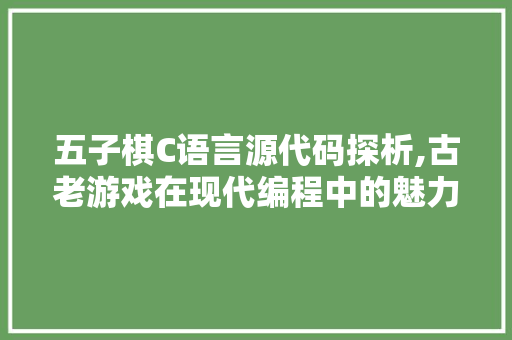 五子棋C语言源代码探析,古老游戏在现代编程中的魅力